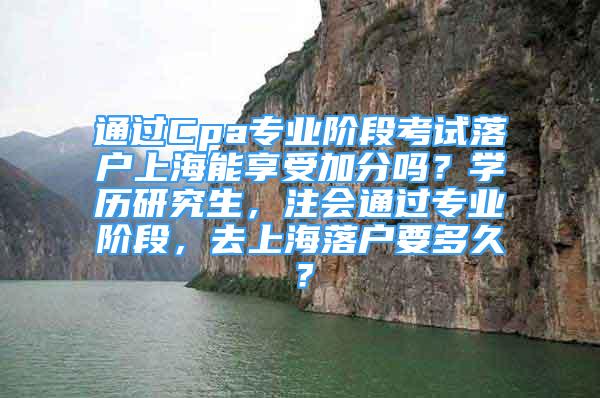 通过Cpa专业阶段考试落户上海能享受加分吗？学历研究生，注会通过专业阶段，去上海落户要多久？